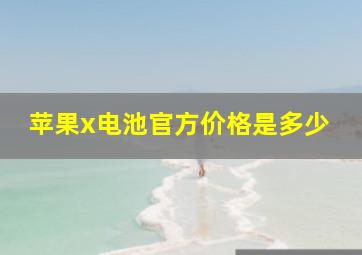 苹果x电池官方价格是多少